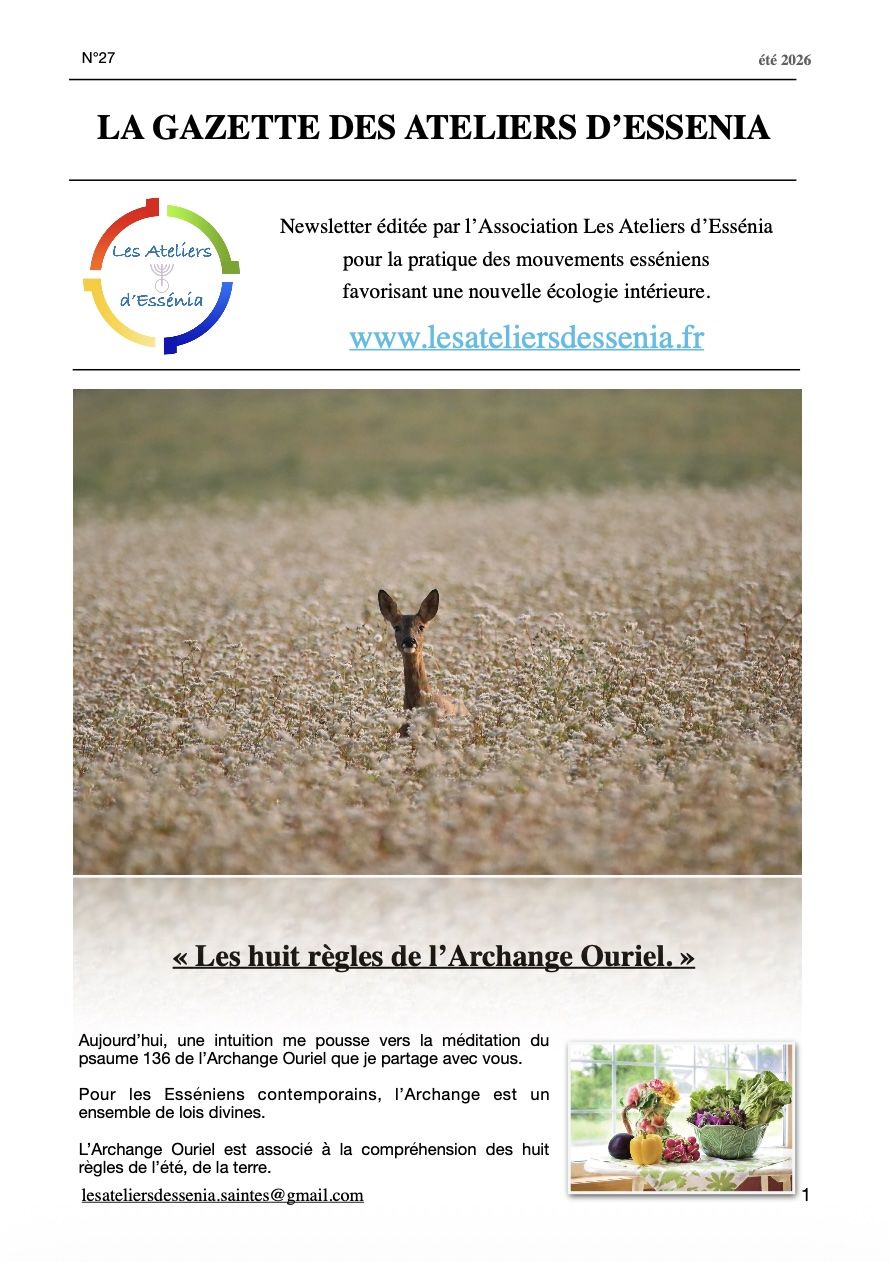 N°27

été 2026

LA GAZETTE DES ATELIERS D'ESSENIA

Les Ateliers d'Essénia

Newsletter éditée par l'Association Les Ateliers d'Essénia pour la pratique des mouvements esséniens favorisant une nouvelle écologie intérieure.

www.lesateliersdessenia.fr

« Les huit règles de l'Archange Ouriel. »

Aujourd'hui, une intuition me pousse vers la méditation du psaume 136 de l'Archange Ouriel que je partage avec vous.

Pour les Esséniens contemporains, l'Archange est un ensemble de lois divines.

L'Archange Ouriel est associé à la compréhension des huit règles de l'été, de la terre.

lesateliersdessenia.saintes@gmail.com

1